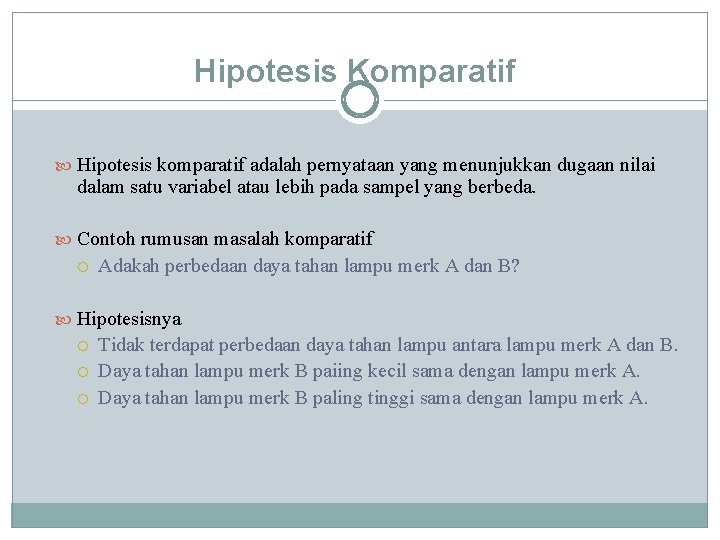 Hipotesis Komparatif

Hipotesis komparatif adalah pernyataan yang menunjukkan dugaan nilai dalam satu variabel atau lebih pada sampel yang berbeda.

Contoh rumusan masalah komparatif

Adakah perbedaan daya tahan lampu merk A dan B?

Hipotesisnya

Tidak terdapat perbedaan daya tahan lampu antara lampu merk A dan B.

Daya tahan lampu merk B paiing kecil sama dengan lampu merk A.

Daya tahan lampu merk B paling tinggi sama dengan lampu merk A.